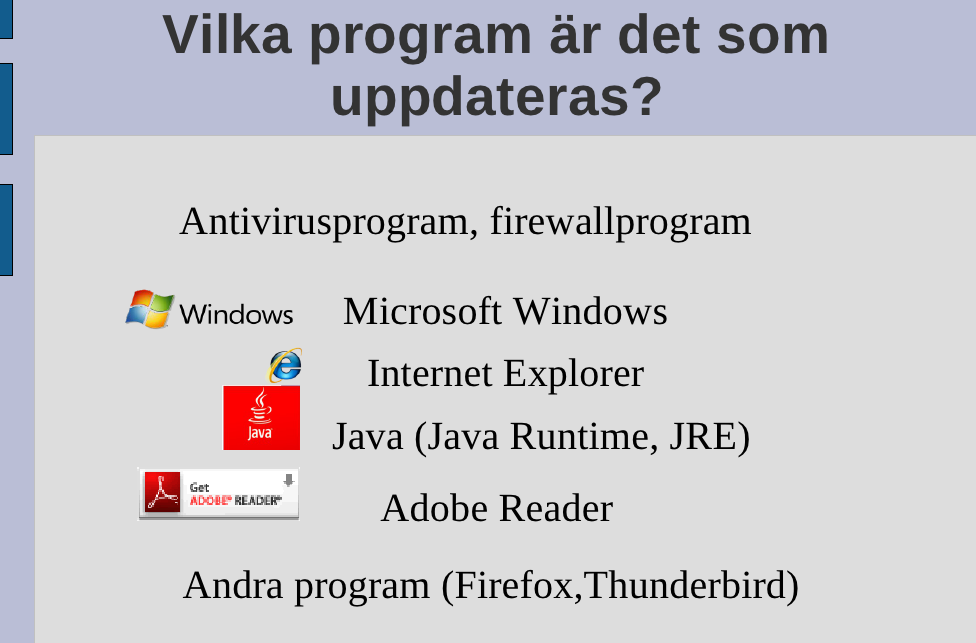 Vilka program är det som uppdateras?

Antivirusprogram, firewallprogram

Windows Microsoft Windows

Internet Explorer

Java Java (Java Runtime, JRE)

Get ADOBE® READER® Adobe Reader

Andra program (Firefox,Thunderbird)